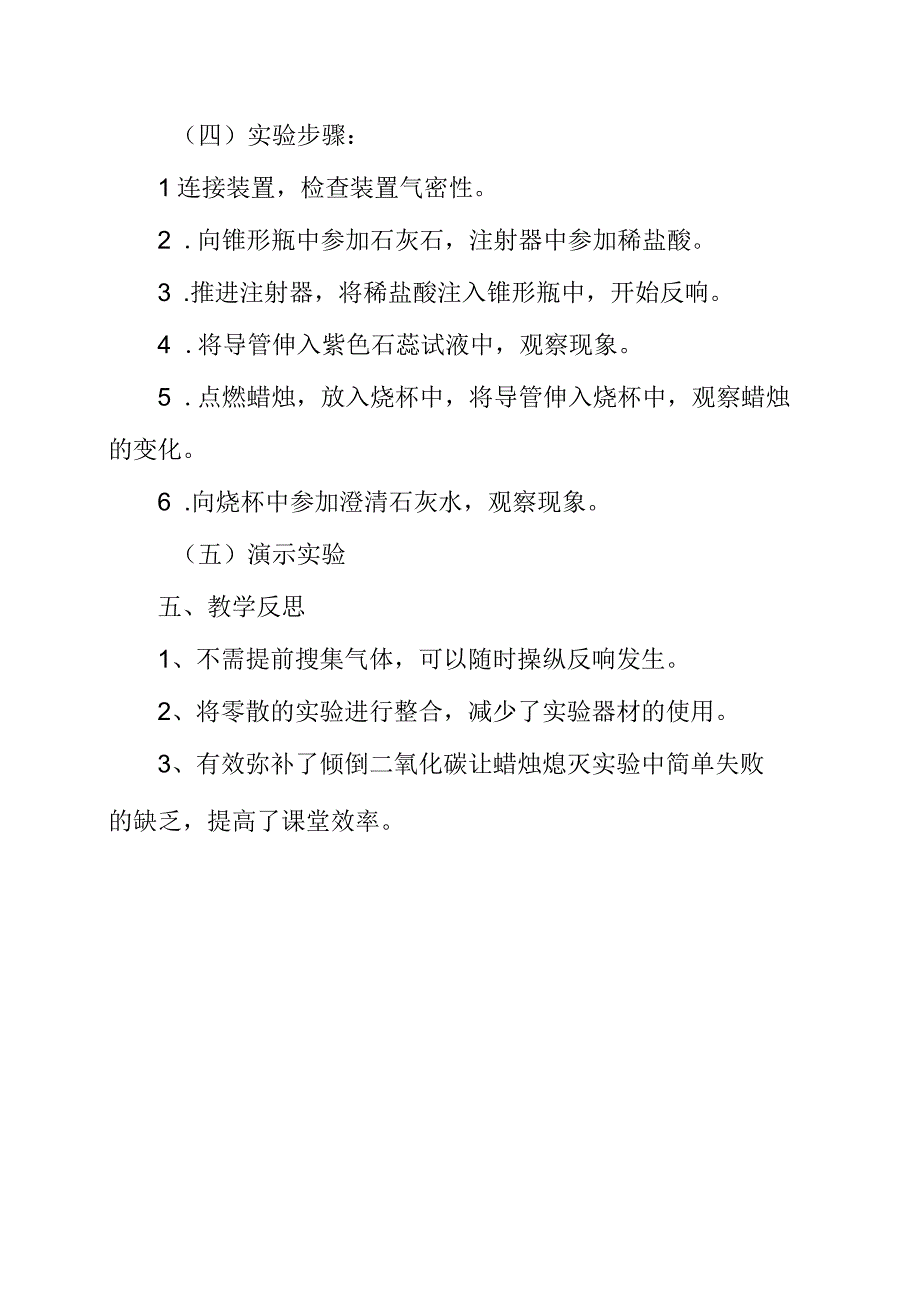 （四）实验步骤：

1连接装置，检查装置气密性。

2．向锥形瓶中参加石灰石，注射器中参加稀盐酸。

3．推进注射器，将稀盐酸注入锥形瓶中，开始反响。

4．将导管伸入紫色石蕊试液中，观察现象。

5．点燃蜡烛，放入烧杯中，将导管伸入烧杯中，观察蜡烛的变化。

6．向烧杯中参加澄清石灰水，观察现象。

（五）演示实验

五、教学反思

1、不需提前搜集气体，可以随时操纵反响发生。

2、将零散的实验进行整合，减少了实验器材的使用。

3、有效弥补了倾倒二氧化碳让蜡烛熄灭实验中简单失败的缺乏，提高了课堂效率。